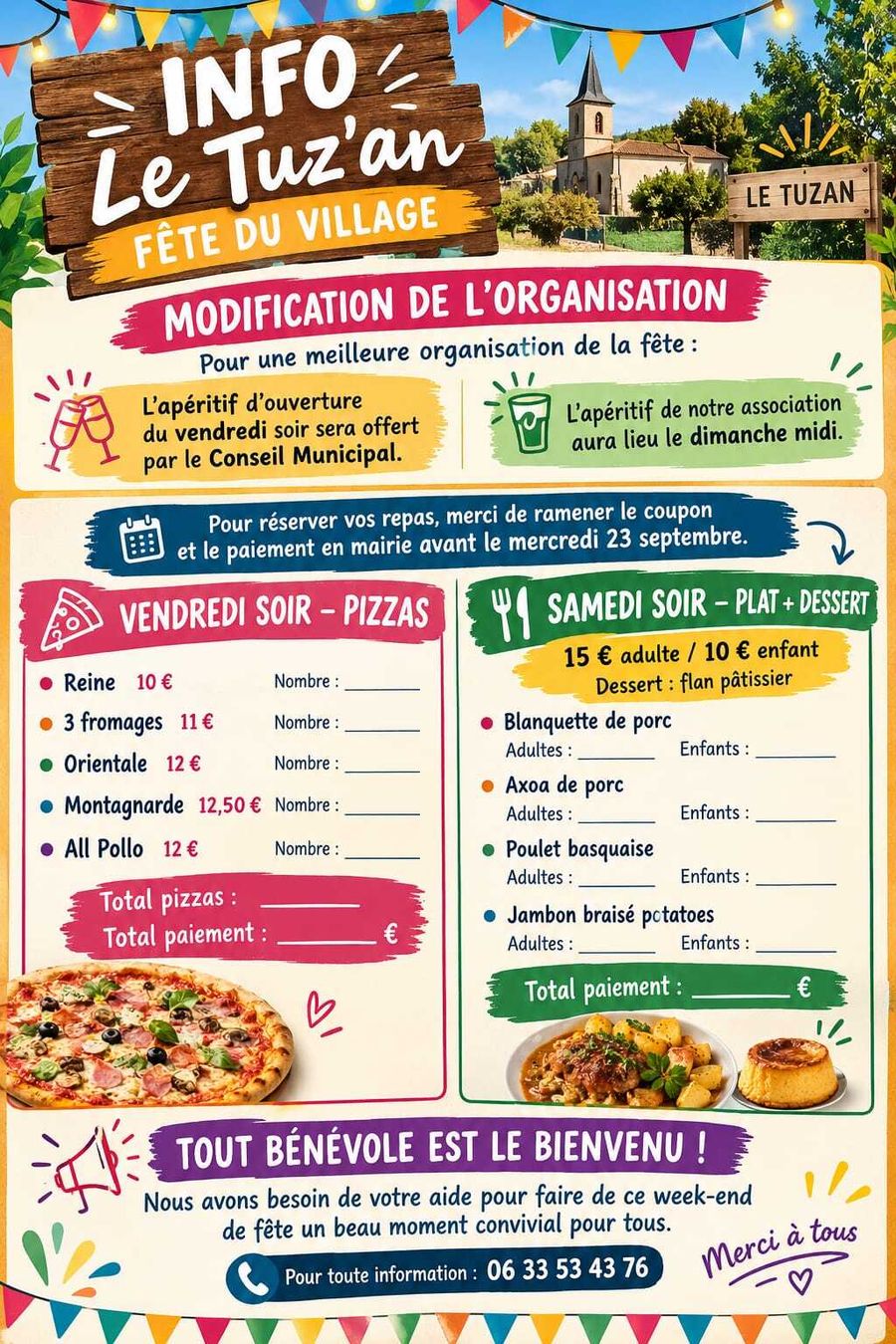 INFO
Le Tuz'an
FÊTE DU VILLAGE

LE TUZAN

MODIFICATION DE L'ORGANISATION

Pour une meilleure organisation de la fête :

L'apéritif d'ouverture du vendredi soir sera offert par le Conseil Municipal.

L'apéritif de notre association aura lieu le dimanche midi.

Pour réserver vos repas, merci de ramener le coupon et le paiement en mairie avant le mercredi 23 septembre.

VENDREDI SOIR - PIZZAS

• Reine 10 € Nombre : ____
• 3 fromages 11 € Nombre : ____
• Orientale 12 € Nombre : ____
• Montagnarde 12,50 € Nombre : ____
• All Pollo 12 € Nombre : ____

Total pizzas : ____
Total paiement : ____ €

SAMEDI SOIR - PLAT + DESSERT

15 € adulte / 10 € enfant
Dessert : flan pâtissier

• Blanquette de porc
Adultes : ____ Enfants : ____
• Axoa de porc
Adultes : ____ Enfants : ____
• Poulet basquaise
Adultes : ____ Enfants : ____
• Jambon braisé potatoes
Adultes : ____ Enfants : ____

Total paiement : ____ €

TOUT BÉNÉVOLE EST LE BIENVENU !

Nous avons besoin de votre aide pour faire de ce week-end de fête un beau moment convivial pour tous.

Pour toute information : 06 33 53 43 76

Merci à tous